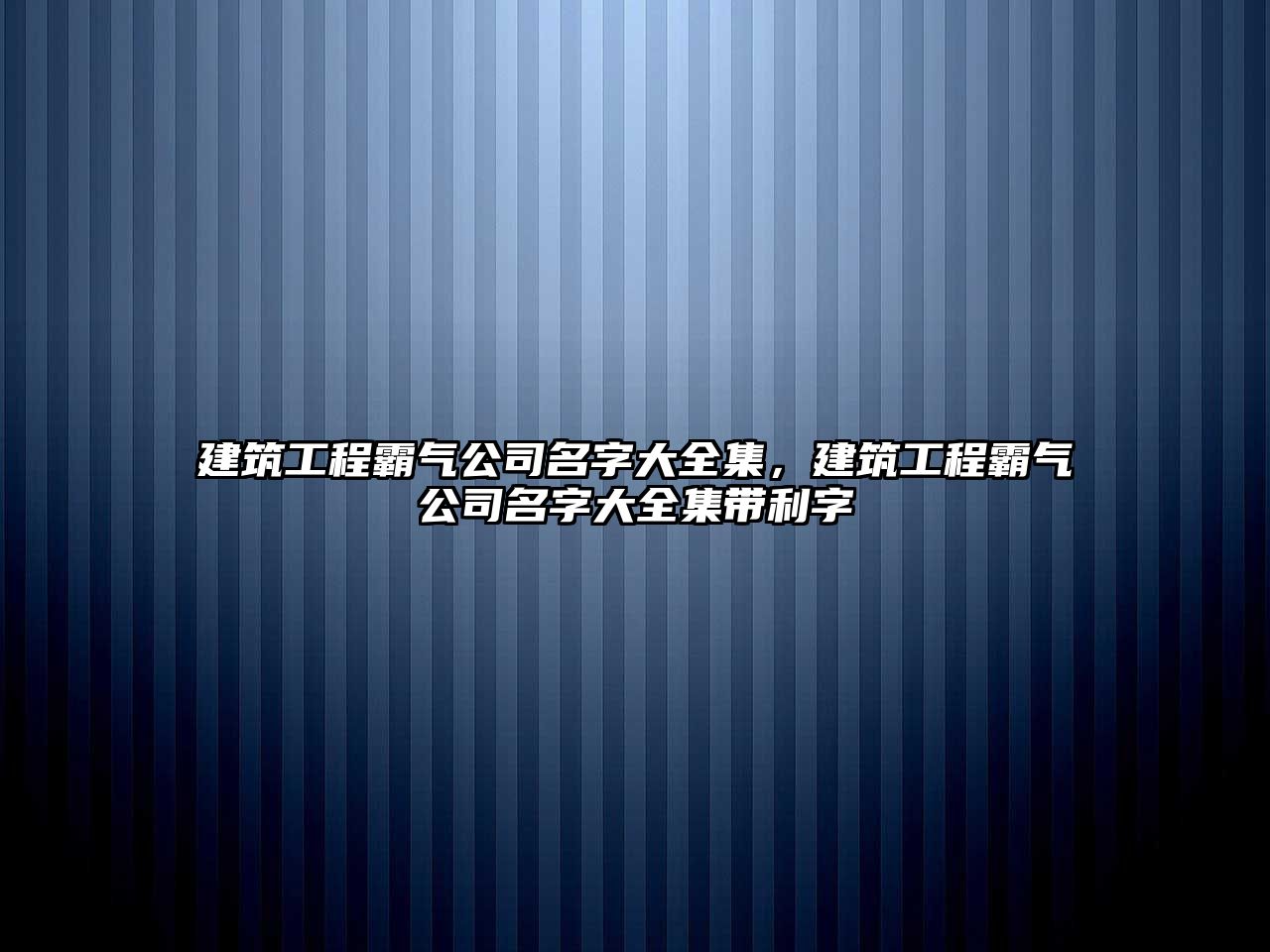 建筑工程霸气公司名字大全集，建筑工程霸气公司名字大全集带利字